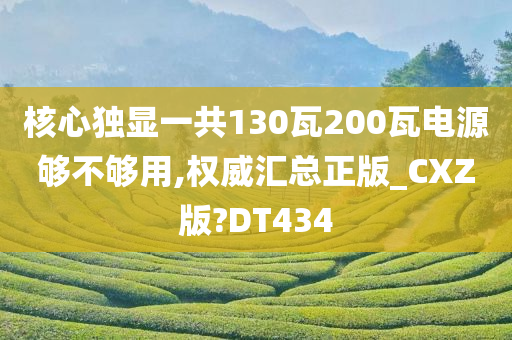 核心独显一共130瓦200瓦电源够不够用,权威汇总正版_CXZ版?DT434